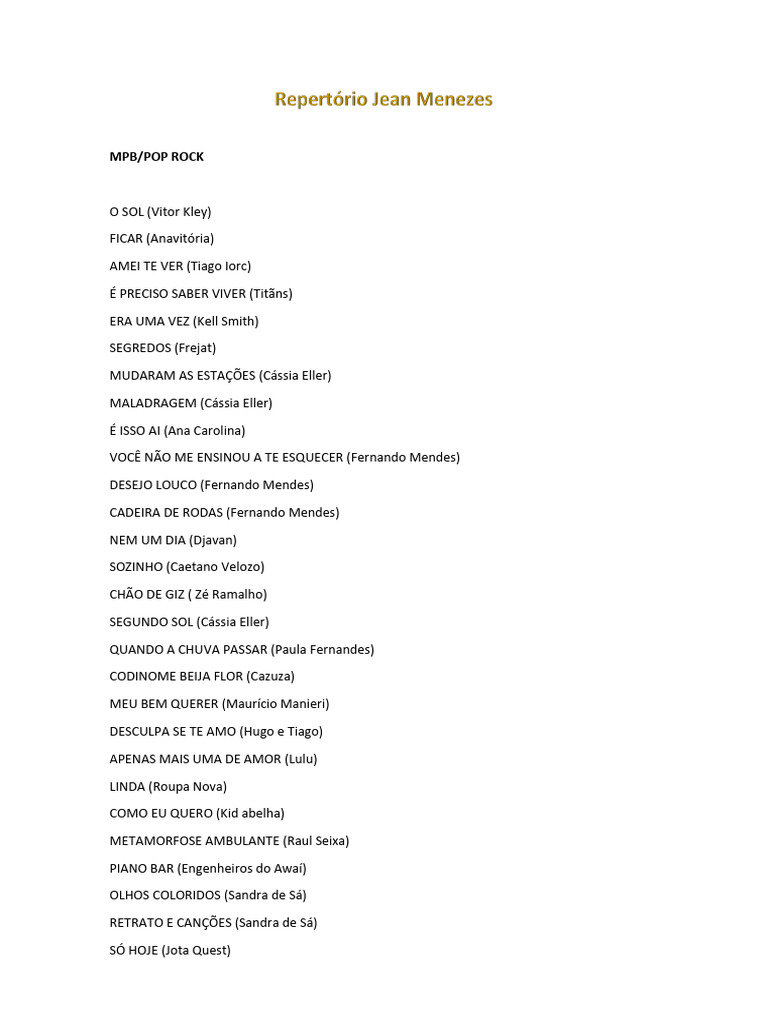 Repertório Jean Menezes

MPB/POP ROCK

O SOL (Vitor Kley)

FICAR (Anavitória)

AMEI TE VER (Tiago Iorc)

É PRECISO SABER VIVER (Titãns)

ERA UMA VEZ (Kell Smith)

SEGREDOS (Frejat)

MUDARAM AS ESTAÇÕES (Cássia Eller)

MALADRAGEM (Cássia Eller)

É ISSO AI (Ana Carolina)

VOCÊ NÃO ME ENSINOU A TE ESQUECER (Fernando Mendes)

DESEJO LOUCO (Fernando Mendes)

CADEIRA DE RODAS (Fernando Mendes)

NEM UM DIA (Djavan)

SOZINHO (Caetano Velozo)

CHÃO DE GIZ ( Zé Ramalho)

SEGUNDO SOL (Cássia Eller)

QUANDO A CHUVA PASSAR (Paula Fernandes)

CODINOME BEIJA FLOR (Cazuza)

MEU BEM QUERER (Maurício Manieri)

DESCULPA SE TE AMO (Hugo e Tiago)

APENAS MAIS UMA DE AMOR (Lulu)

LINDA (Roupa Nova)

COMO EU QUERO (Kid abelha)

METAMORFOSE AMBULANTE (Raul Seixa)

PIANO BAR (Engenheiros do Awaí)

OLHOS COLORIDOS (Sandra de Sá)

RETRATO E CANÇÕES (Sandra de Sá)

SÓ HOJE (Jota Quest)